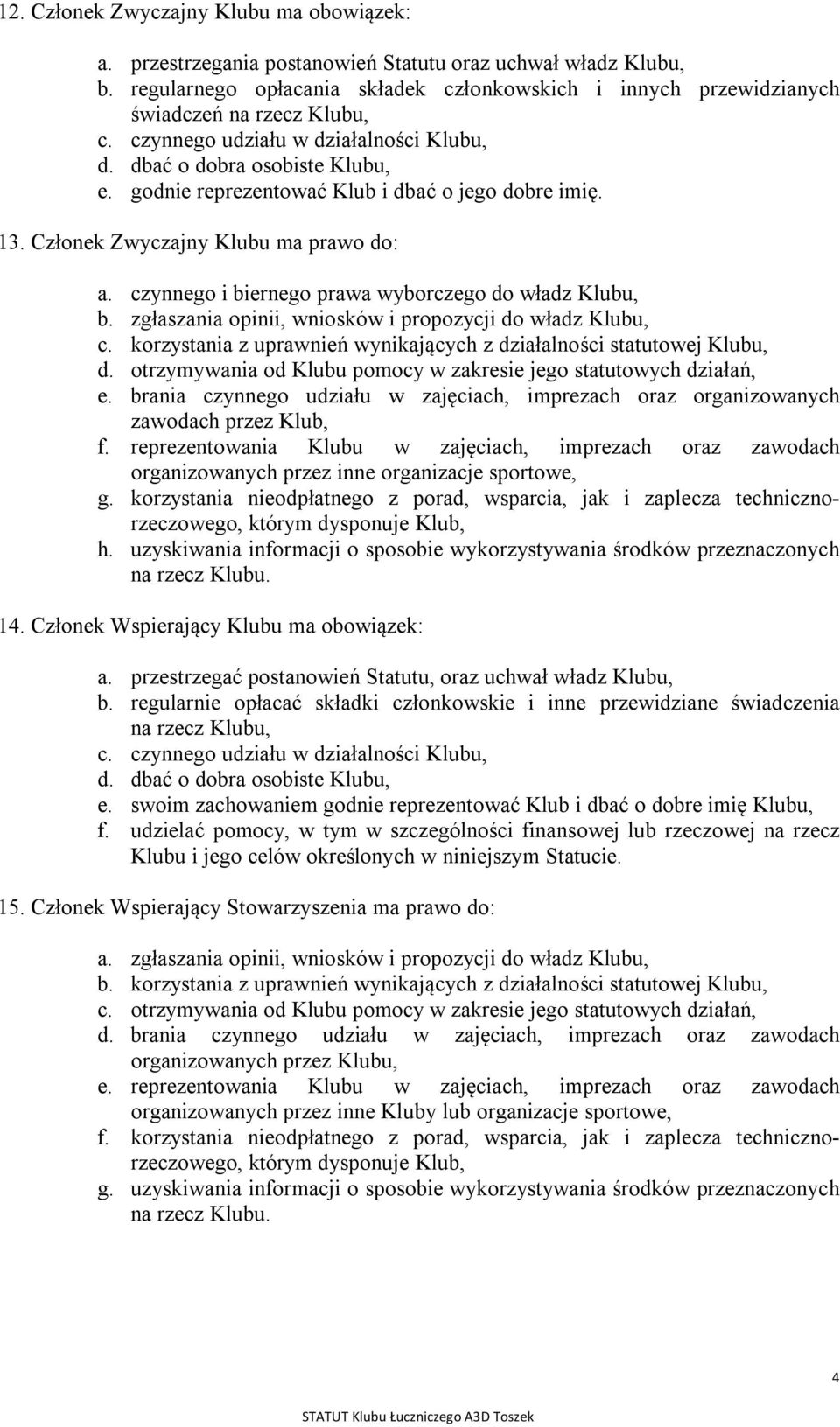 12. Członek Zwyczajny Klubu ma obowiązek:

a. przestrzegania postanowień Statutu oraz uchwał władz Klubu,
b. regularnego opłacania składek członkowskich i innych przewidzianych świadczeń na rzecz Klubu,
c. czynnego udziału w działalności Klubu,
d. dbać o dobra osobiste Klubu,
e. godnie reprezentować Klub i dbać o jego dobre imię.

13. Członek Zwyczajny Klubu ma prawo do:

a. czynnego i biernego prawa wyborczego do władz Klubu,
b. zgłaszania opinii, wniosków i propozycji do władz Klubu,
c. korzystania z uprawnień wynikających z działalności statutowej Klubu,
d. otrzymywania od Klubu pomocy w zakresie jego statutowych działań,
e. brania czynnego udziału w zajęciach, imprezach oraz organizowanych zawodach przez Klub,
f. reprezentowania Klubu w zajęciach, imprezach oraz zawodach organizowanych przez inne organizacje sportowe,
g. korzystania nieodpłatnego z porad, wsparcia, jak i zaplecza techniczno-rzeczowego, którym dysponuje Klub,
h. uzyskiwania informacji o sposobie wykorzystywania środków przeznaczonych na rzecz Klubu.

14. Członek Wspierający Klubu ma obowiązek:

a. przestrzegać postanowień Statutu, oraz uchwał władz Klubu,
b. regularnie opłacać składki członkowskie i inne przewidziane świadczenia na rzecz Klubu,
c. czynnego udziału w działalności Klubu,
d. dbać o dobra osobiste Klubu,
e. swoim zachowaniem godnie reprezentować Klub i dbać o dobre imię Klubu,
f. udzielać pomocy, w tym w szczególności finansowej lub rzeczowej na rzecz Klubu i jego celów określonych w niniejszym Statucie.

15. Członek Wspierający Stowarzyszenia ma prawo do:

a. zgłaszania opinii, wniosków i propozycji do władz Klubu,
b. korzystania z uprawnień wynikających z działalności statutowej Klubu,
c. otrzymywania od Klubu pomocy w zakresie jego statutowych działań,
d. brania czynnego udziału w zajęciach, imprezach oraz zawodach organizowanych przez Klubu,
e. reprezentowania Klubu w zajęciach, imprezach oraz zawodach organizowanych przez inne Kluby lub organizacje sportowe,
f. korzystania nieodpłatnego z porad, wsparcia, jak i zaplecza techniczno-rzeczowego, którym dysponuje Klub,
g. uzyskiwania informacji o sposobie wykorzystywania środków przeznaczonych na rzecz Klubu.

4

STATUT Klubu Łuczniczego A3D Toszek